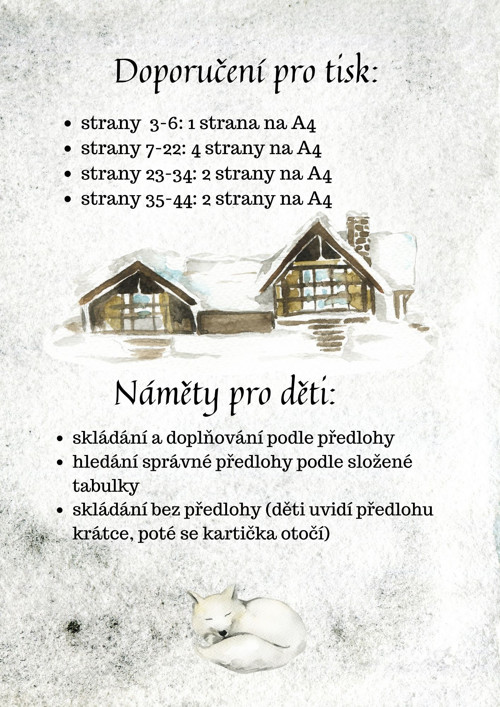 Doporučení pro tisk:

• strany 3-6: 1 strana na A4
• strany 7-22: 4 strany na A4
• strany 23-34: 2 strany na A4
• strany 35-44: 2 strany na A4

Náměty pro děti:

• skládání a doplňování podle předlohy
• hledání správné předlohy podle složené tabulky
• skládání bez předlohy (děti uvidí předlohu krátce, poté se kartička otočí)